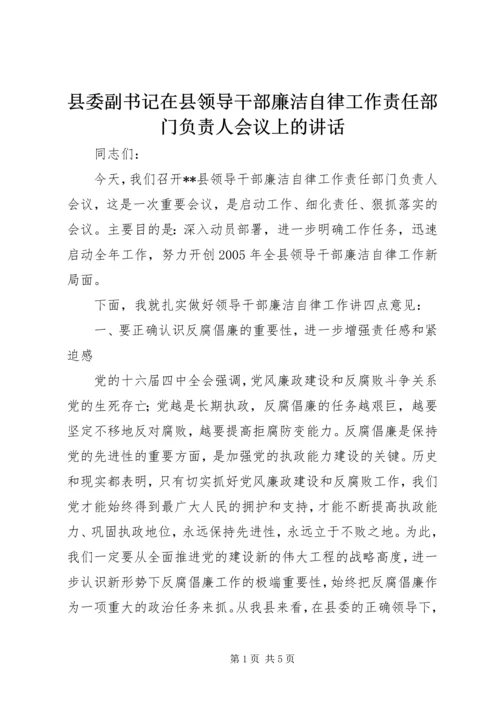 县委副书记在县领导干部廉洁自律工作责任部门负责人会议上的讲话

同志们：

今天，我们召开**县领导干部廉洁自律工作责任部门负责人会议，这是一次重要会议，是启动工作、细化责任、狠抓落实的会议。主要目的是：深入动员部署，进一步明确工作任务，迅速启动全年工作，努力开创2005年全县领导干部廉洁自律工作新局面。

下面，我就扎实做好领导干部廉洁自律工作讲四点意见：

一、要正确认识反腐倡廉的重要性，进一步增强责任感和紧迫感

党的十六届四中全会强调，党风廉政建设和反腐败斗争关系党的生死存亡；党越是长期执政，反腐倡廉的任务越艰巨，越要坚定不移地反对腐败，越要提高拒腐防变能力。反腐倡廉是保持党的先进性的重要方面，是加强党的执政能力建设的关键。历史和现实都表明，只有切实抓好党风廉政建设和反腐败工作，我们党才能始终得到最广大人民的拥护和支持，才能不断提高执政能力、巩固执政地位，永远保持先进性，永远立于不败之地。为此，我们一定要从全面推进党的建设新的伟大工程的战略高度，进一步认识新形势下反腐倡廉工作的极端重要性，始终把反腐倡廉作为一项重大的政治任务来抓。从我县来看，在县委的正确领导下，

第1页 共5页